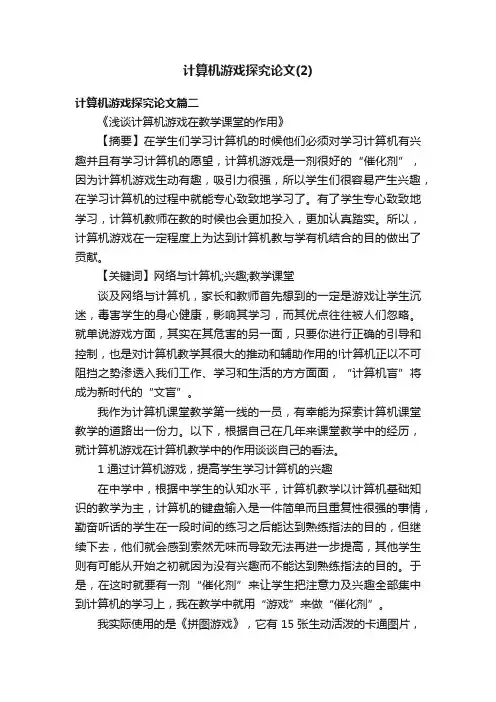 计算机游戏探究论文(2)

计算机游戏探究论文篇二

《浅谈计算机游戏在教学课堂的作用》

【摘要】在学生们学习计算机的时候他们必须对学习计算机有兴趣并且有学习计算机的愿望，计算机游戏是一剂很好的“催化剂”，因为计算机游戏生动有趣，吸引力很强，所以学生们很容易产生兴趣，在学习计算机的过程中就能专心致致地学习了。有了学生专心致致地学习，计算机教师在教的时候也会更加投入，更加认真踏实。所以，计算机游戏在一定程度上为达到计算机教与学有机结合的目的做出了贡献。

【关键词】网络与计算机;兴趣;教学课堂

谈及网络与计算机，家长和教师首先想到的一定是游戏让学生沉迷，毒害学生的身心健康，影响其学习，而其优点往往被人们忽略。就单说游戏方面，其实在其危害的另一面，只要你进行正确的引导和控制，也是对计算机教学其很大的推动和辅助作用的!计算机正以不可阻挡之势渗透入我们工作、学习和生活的方方面面，“计算机盲”将成为新时代的“文盲”。

我作为计算机课堂教学第一线的一员，有幸能为探索计算机课堂教学的道路出一份力。以下，根据自己在几年来课堂教学中的经历，就计算机游戏在计算机教学中的作用谈谈自己的看法。

1 通过计算机游戏，提高学生学习计算机的兴趣

在中学中，根据中学生的认知水平，计算机教学以计算机基础知识的教学为主，计算机的键盘输入是一件简单而且重复性很强的事情，勤奋听话的学生在一段时间的练习之后能达到熟练指法的目的，但继续下去，他们就会感到索然无味而导致无法再进一步提高，其他学生则有可能从开始之初就因为没有兴趣而不能达到熟练指法的目的。于是，在这时就要有一剂“催化剂”来让学生把注意力及兴趣全部集中到计算机的学习上，我在教学中就用“游戏”来做“催化剂”。

我实际使用的是《拼图游戏》，它有 15 张生动活泼的卡通图片，